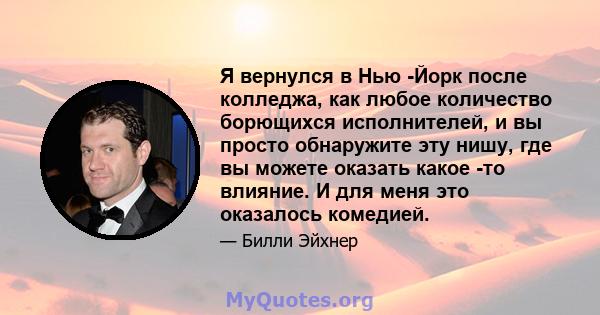 Я вернулся в Нью -Йорк после колледжа, как любое количество борющихся исполнителей, и вы просто обнаружите эту нишу, где вы можете оказать какое -то влияние. И для меня это оказалось комедией.

— Билли Эйхнер

MyQuotes.org